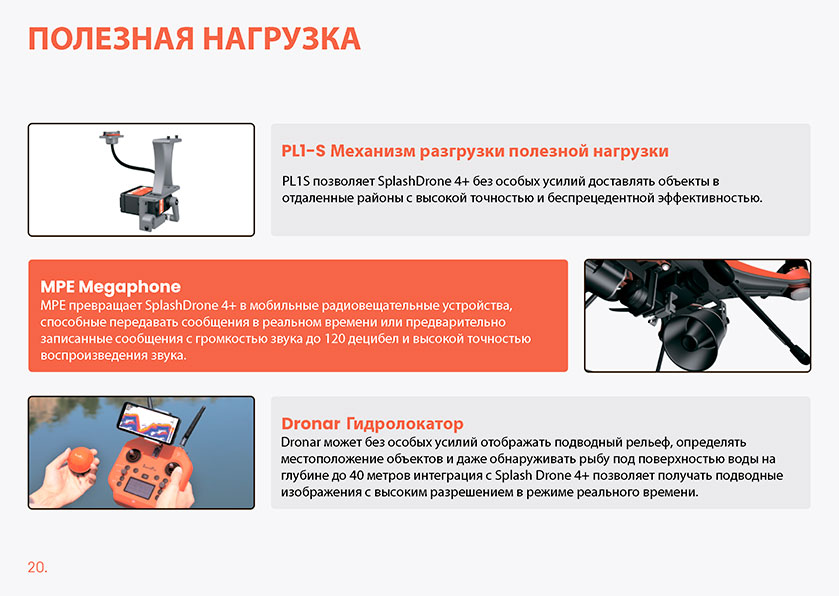 ПОЛЕЗНАЯ НАГРУЗКА

PL1-S Механизм разгрузки полезной нагрузки

PL1S позволяет SplashDrone 4+ без особых усилий доставлять объекты в отдаленные районы с высокой точностью и беспрецедентной эффективностью.

MPE Megaphone

MPE превращает SplashDrone 4+ в мобильные радиовещательные устройства, способные передавать сообщения в реальном времени или предварительно записанные сообщения с громкостью звука до 120 децибел и высокой точностью воспроизведения звука.

Dronar Гидролокатор

Dronar может без особых усилий отображать подводный рельеф, определять местоположение объектов и даже обнаруживать рыбу под поверхностью воды на глубине до 40 метров интеграция с Splash Drone 4+ позволяет получать подводные изображения с высоким разрешением в режиме реального времени.

20.